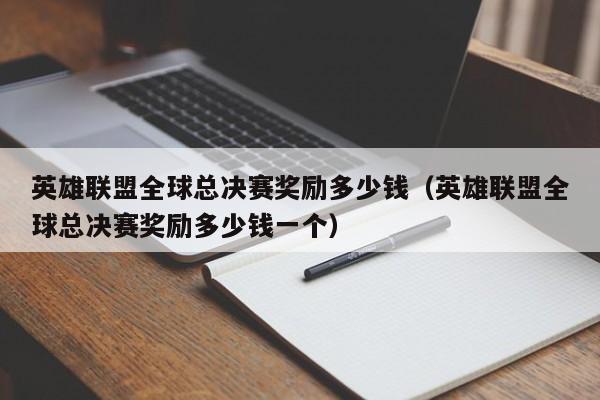 英雄联盟全球总决赛奖励多少钱（英雄联盟全球总决赛奖励多少钱一个）